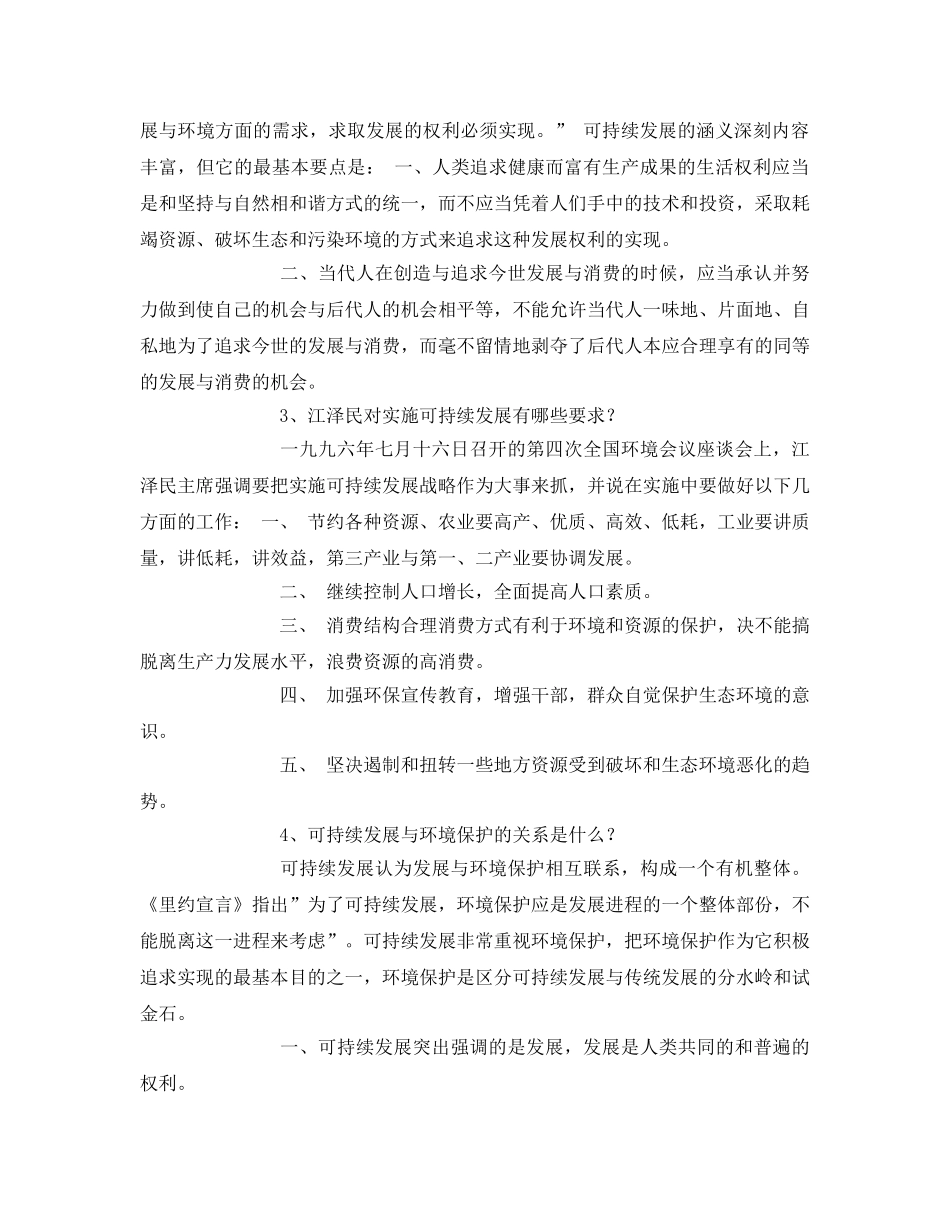 展与环境方面的需求，求取发展的权利必须实现。” 可持续发展的涵义深刻内容丰富，但它的最基本要点是： 一、人类追求健康而富有生产成果的生活权利应当是和坚持与自然相和谐方式的统一，而不应当凭着人们手中的技术和投资，采取耗竭资源、破坏生态和污染环境的方式来追求这种发展权利的实现。

二、当代人在创造与追求今世发展与消费的时候，应当承认并努力做到使自己的机会与后代人的机会相平等，不能允许当代人一味地、片面地、自私地为了追求今世的发展与消费，而毫不留情地剥夺了后代人本应合理享有的同等的发展与消费的机会。

3、江泽民对实施可持续发展有哪些要求？

一九九六年七月十六日召开的第四次全国环境会议座谈会上，江泽民主席强调要把实施可持续发展战略作为大事来抓，并说在实施中要做好以下几方面的工作： 一、 节约各种资源、农业要高产、优质、高效、低耗，工业要讲质量，讲低耗，讲效益，第三产业与第一、二产业要协调发展。

二、 继续控制人口增长，全面提高人口素质。

三、 消费结构合理消费方式有利于环境和资源的保护，决不能搞脱离生产力发展水平，浪费资源的高消费。

四、 加强环保宣传教育，增强干部，群众自觉保护生态环境的意识。

五、 坚决遏制和扭转一些地方资源受到破坏和生态环境恶化的趋势。

4、可持续发展与环境保护的关系是什么？

可持续发展认为发展与环境保护相互联系，构成一个有机整体。《里约宣言》指出”为了可持续发展，环境保护应是发展进程的一个整体部份，不能脱离这一进程来考虑”。可持续发展非常重视环境保护，把环境保护作为它积极追求实现的最基本目的之一，环境保护是区分可持续发展与传统发展的分水岭和试金石。

一、可持续发展突出强调的是发展，发展是人类共同的和普遍的权利。